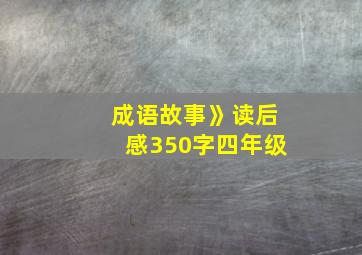 成语故事》读后感350字四年级